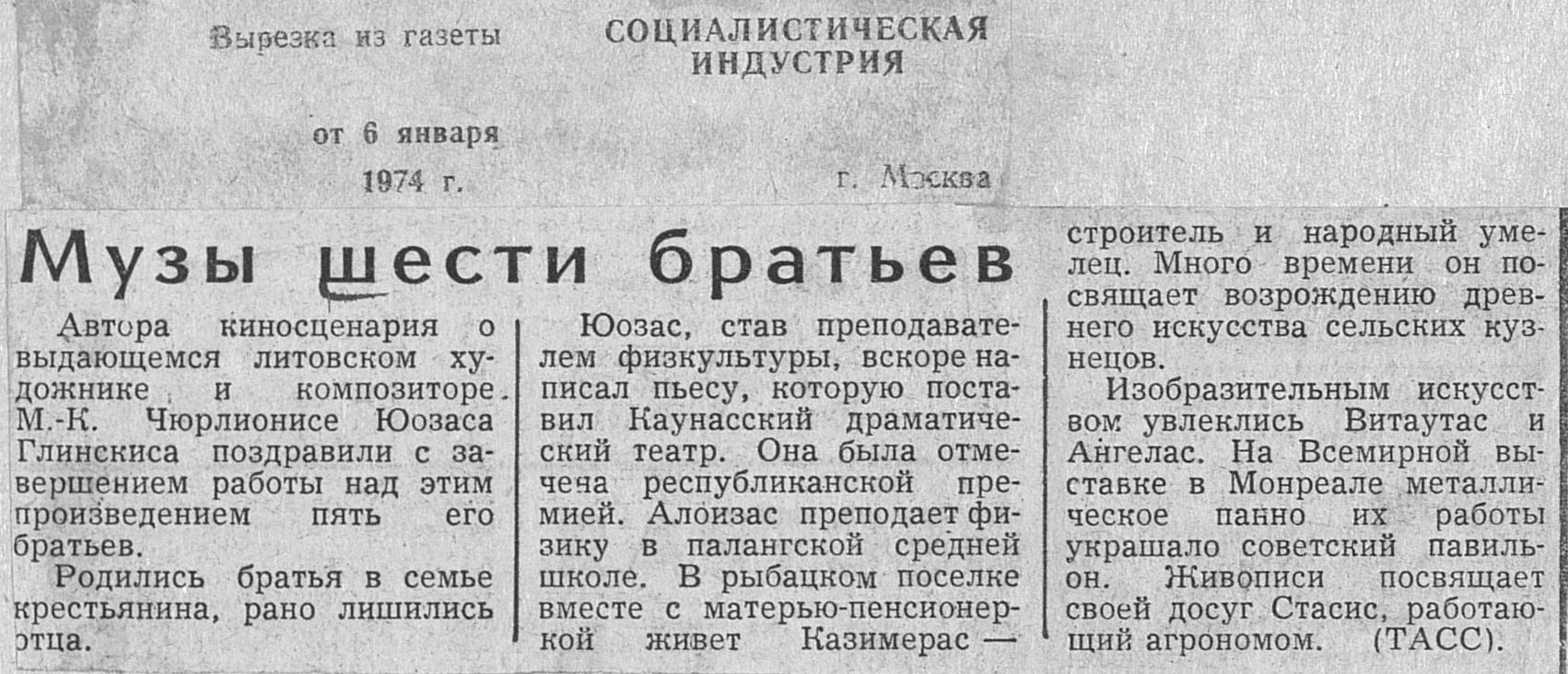 Вырезка из газеты

СОЦИАЛИСТИЧЕСКАЯ ИНДУСТРИЯ

от 6 января 1974 г.

г. Москва

Музы шести братьев

Автора киносценария о выдающемся литовском художнике и композиторе М.-К. Чюрлионисе Юозаса Глинскиса поздравили с завершением работы над этим произведением пять его братьев.

Родились братья в семье крестьянина, рано лишились отца.

Юозас, став преподавателем физкультуры, вскоре написал пьесу, которую поставил Каунасский драматический театр. Она была отмечена республиканской премией. Алоизас преподает физику в палангской средней школе. В рыбацком поселке вместе с матерью-пенсионеркой живет Казимерас — строитель и народный умелец. Много времени он посвящает возрождению древнего искусства сельских кузнецов.

Изобразительным искусством увлеклись Витаутас и Ангелас. На Всемирной выставке в Монреале металлическое панно их работы украшало советский павильон. Живописи посвящает своей досуг Стасис, работающий агрономом. (ТАСС).